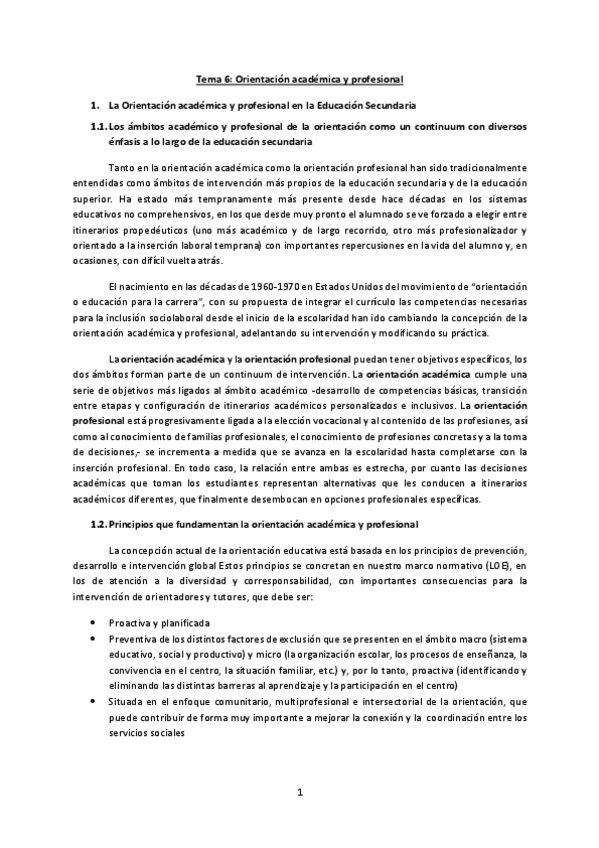 Tema 6: Orientación académica y profesional

1. La Orientación académica y profesional en la Educación Secundaria

1.1. Los ámbitos académico y profesional de la orientación como un continuum con diversos énfasis a lo largo de la educación secundaria

Tanto en la orientación académica como la orientación profesional han sido tradicionalmente entendidas como ámbitos de intervención más propios de la educación secundaria y de la educación superior. Ha estado más tempranamente más presente desde hace décadas en los sistemas educativos no comprehensivos, en los que desde muy pronto el alumnado se ve forzado a elegir entre itinerarios propedéuticos (uno más académico y de largo recorrido, otro más profesionalizador y orientado a la inserción laboral temprana) con importantes repercusiones en la vida del alumno y, en ocasiones, con difícil vuelta atrás.

El nacimiento en las décadas de 1960-1970 en Estados Unidos del movimiento de "orientación o educación para la carrera", con su propuesta de integrar el currículo las competencias necesarias para la inclusión sociolaboral desde el inicio de la escolaridad han ido cambiando la concepción de la orientación académica y profesional, adelantando su intervención y modificando su práctica.

La orientación académica y la orientación profesional puedan tener objetivos específicos, los dos ámbitos forman parte de un continuum de intervención. La orientación académica cumple una serie de objetivos más ligados al ámbito académico -desarrollo de competencias básicas, transición entre etapas y configuración de itinerarios académicos personalizados e inclusivos. La orientación profesional está progresivamente ligada a la elección vocacional y al contenido de las profesiones, así como al conocimiento de familias profesionales, el conocimiento de profesiones concretas y a la toma de decisiones,- se incrementa a medida que se avanza en la escolaridad hasta completarse con la inserción profesional. En todo caso, la relación entre ambas es estrecha, por cuanto las decisiones académicas que toman los estudiantes representan alternativas que les conducen a itinerarios académicos diferentes, que finalmente desembocan en opciones profesionales específicas.

1.2. Principios que fundamentan la orientación académica y profesional

La concepción actual de la orientación educativa está basada en los principios de prevención, desarrollo e intervención global Estos principios se concretan en nuestro marco normativo (LOE), en los de atención a la diversidad y corresponsabilidad, con importantes consecuencias para la intervención de orientadores y tutores, que debe ser:

• Proactiva y planificada
• Preventiva de los distintos factores de exclusión que se presenten en el ámbito macro (sistema educativo, social y productivo) y micro (la organización escolar, los procesos de enseñanza, la convivencia en el centro, la situación familiar, etc.) y, por lo tanto, proactiva (identificando y eliminando las distintas barreras al aprendizaje y la participación en el centro)
• Situada en el enfoque comunitario, multiprofesional e intersectorial de la orientación, que puede contribuir de forma muy importante a mejorar la conexión y la coordinación entre los servicios sociales

1